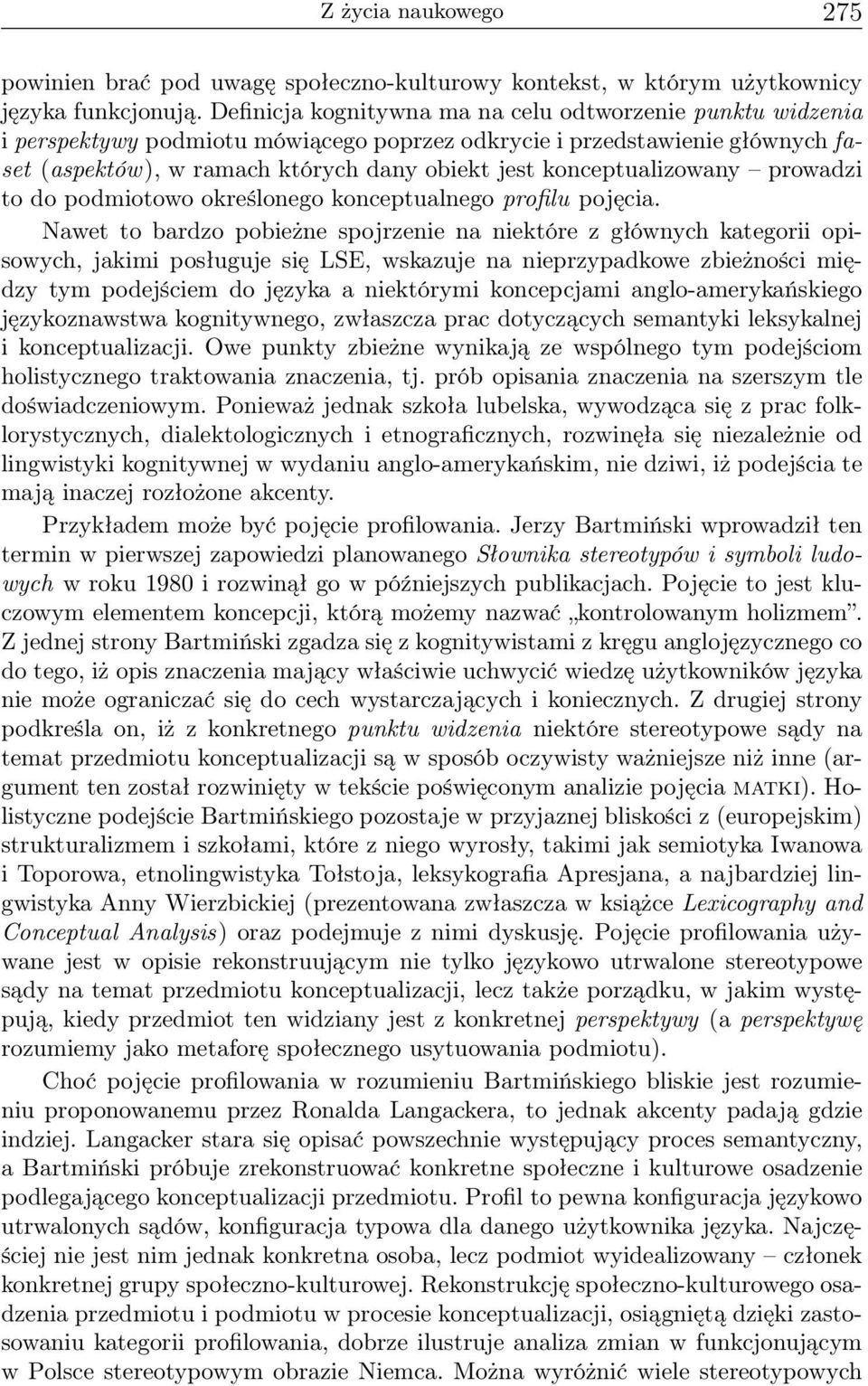 Z życia naukowego 275

powinien brać pod uwagę społeczno-kulturowy kontekst, w którym użytkownicy języka funkcjonują. Definicja kognitywna ma na celu odtworzenie punktu widzenia i perspektywy podmiotu mówiącego poprzez odkrycie i przedstawienie głównych faset (aspektów), w ramach których dany obiekt jest konceptualizowany – prowadzi to do podmiotowo określonego konceptualnego profilu pojęcia.

Nawet to bardzo pobieżne spojrzenie na niektóre z głównych kategorii opisowych, jakimi posługuje się LSE, wskazuje na nieprzypadkowe zbieżności między tym podejściem do języka a niektórymi koncepcjami anglo-amerykańskiego językoznawstwa kognitywnego, zwłaszcza prac dotyczących semantyki leksykalnej i konceptualizacji. Owe punkty zbieżne wynikają ze wspólnego tym podejściom holistycznego traktowania znaczenia, tj. prób opisania znaczenia na szerszym tle doświadczeniowym. Ponieważ jednak szkoła lubelska, wywodząca się z prac folklorystycznych, dialektologicznych i etnograficznych, rozwinęła się niezależnie od lingwistyki kognitywnej w wydaniu anglo-amerykańskim, nie dziwi, iż podejścia te mają inaczej rozłożone akcenty.

Przykładem może być pojęcie profilowania. Jerzy Bartmiński wprowadził ten termin w pierwszej zapowiedzi planowanego Słownika stereotypów i symboli ludowych w roku 1980 i rozwinął go w późniejszych publikacjach. Pojęcie to jest kluczowym elementem koncepcji, którą możemy nazwać „kontrolowanym holizmem”. Z jednej strony Bartmiński zgadza się z kognitywistami z kręgu anglojęzycznego co do tego, iż opis znaczenia mający właściwie uchwycić wiedzę użytkowników języka nie może ograniczać się do cech wystarczających i koniecznych. Z drugiej strony podkreśla on, iż z konkretnego punktu widzenia niektóre stereotypowe sądy na temat przedmiotu konceptualizacji są w sposób oczywisty ważniejsze niż inne (argument ten został rozwinięty w tekście poświęconym analizie pojęcia MATKI). Holistyczne podejście Bartmińskiego pozostaje w przyjaznej bliskości z (europejskim) strukturalizmem i szkołami, które z niego wyrosły, takimi jak semiotyka Iwanowa i Toporowa, etnolingwistyka Tołstoja, leksykografia Apresjana, a najbardziej lingwistyka Anny Wierzbickiej (prezentowana zwłaszcza w książce Lexicography and Conceptual Analysis) oraz podejmuje z nimi dyskusję. Pojęcie profilowania używane jest w opisie rekonstruującym nie tylko językowo utrwalone stereotypowe sądy na temat przedmiotu konceptualizacji, lecz także porządku, w jakim występują, kiedy przedmiot ten widziany jest z konkretnej perspektywy (a perspektywę rozumiemy jako metaforę społecznego usytuowania podmiotu).

Choć pojęcie profilowania w rozumieniu Bartmińskiego bliskie jest rozumieniu proponowanemu przez Ronalda Langackera, to jednak akcenty padają gdzie indziej. Langacker stara się opisać powszechnie występujący proces semantyczny, a Bartmiński próbuje zrekonstruować konkretne społeczne i kulturowe osadzenie podlegającego konceptualizacji przedmiotu. Profil to pewna konfiguracja językowo utrwalonych sądów, konfiguracja typowa dla danego użytkownika języka. Najczęściej nie jest nim jednak konkretna osoba, lecz podmiot wyidealizowany – członek konkretnej grupy społeczno-kulturowej. Rekonstrukcję społeczno-kulturowego osadzenia przedmiotu i podmiotu w procesie konceptualizacji, osiągniętą dzięki zastosowaniu kategorii profilowania, dobrze ilustruje analiza zmian w funkcjonującym w Polsce stereotypowym obrazie Niemca. Można wyróżnić wiele stereotypowych